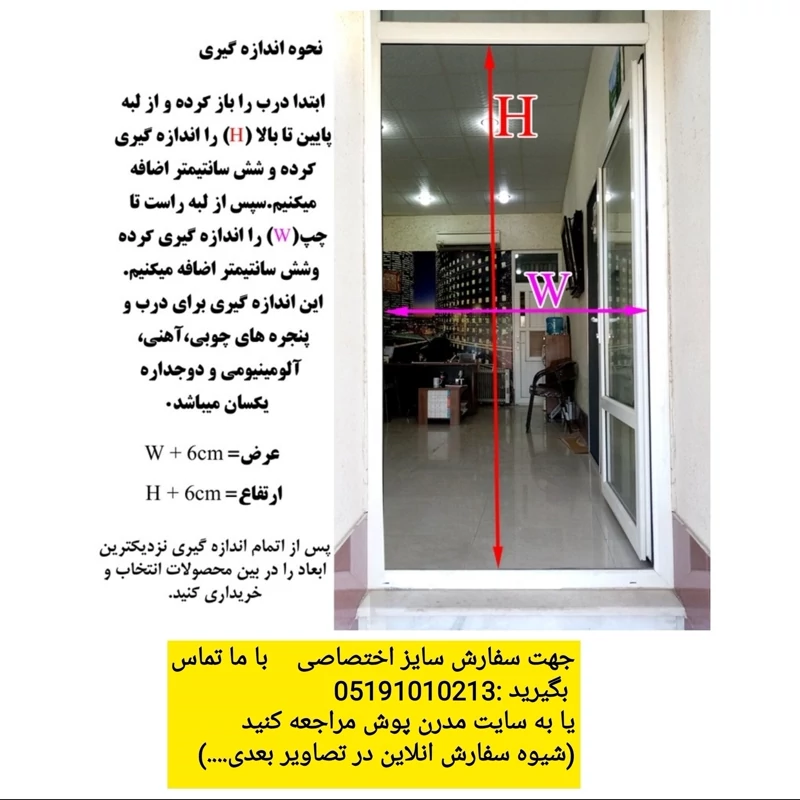 نحوه اندازه گیری

ابتدا درب را باز کرده و از لبه پایین تا بالا (H) را اندازه گیری کرده و شش سانتیمتر اضافه میکنیم.سپس از لبه راست تا چپ(W) را اندازه گیری کرده وشش سانتیمتر اضافه میکنیم. این اندازه گیری برای درب و پنجره های چوبی،آهنی، آلومینیومی و دوجداره یکسان میباشد.

عرض= W + 6cm

ارتفاع= H + 6cm

پس از اتمام اندازه گیری نزدیکترین ابعاد را در بین محصولات انتخاب و خریداری کنید.

H

W

جهت سفارش سایز اختصاصی با ما تماس بگیرید :05191010213
یا به سایت مدرن پوش مراجعه کنید
(شیوه سفارش انلاین در تصاویر بعدی....)